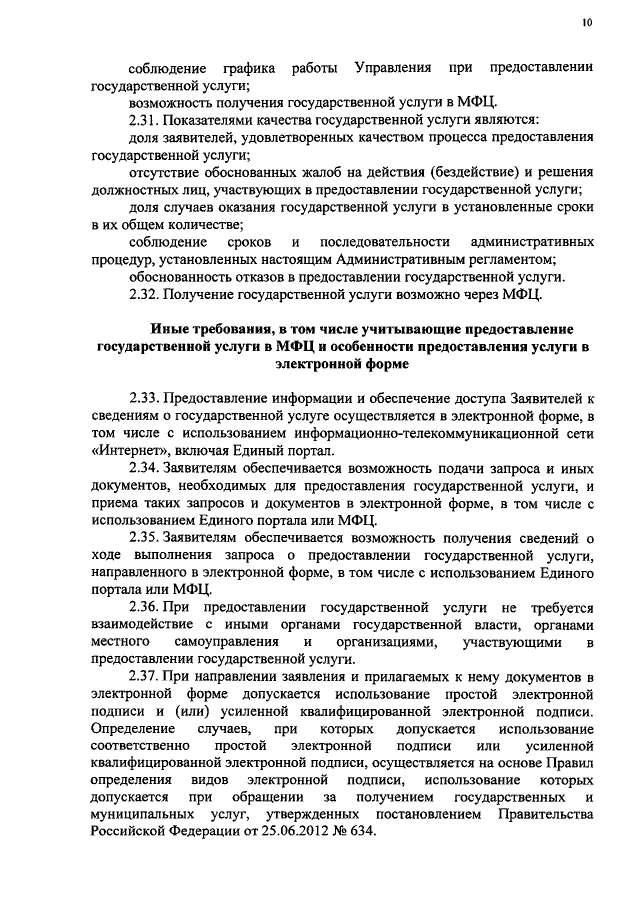 10

соблюдение графика работы Управления при предоставлении государственной услуги;

возможность получения государственной услуги в МФЦ.

2.31. Показателями качества государственной услуги являются:

доля заявителей, удовлетворенных качеством процесса предоставления государственной услуги;

отсутствие обоснованных жалоб на действия (бездействие) и решения должностных лиц, участвующих в предоставлении государственной услуги;

доля случаев оказания государственной услуги в установленные сроки в их общем количестве;

соблюдение сроков и последовательности административных процедур, установленных настоящим Административным регламентом;

обоснованность отказов в предоставлении государственной услуги.

2.32. Получение государственной услуги возможно через МФЦ.

Иные требования, в том числе учитывающие предоставление государственной услуги в МФЦ и особенности предоставления услуги в электронной форме

2.33. Предоставление информации и обеспечение доступа Заявителей к сведениям о государственной услуге осуществляется в электронной форме, в том числе с использованием информационно-телекоммуникационной сети «Интернет», включая Единый портал.

2.34. Заявителям обеспечивается возможность подачи запроса и иных документов, необходимых для предоставления государственной услуги, и приема таких запросов и документов в электронной форме, в том числе с использованием Единого портала или МФЦ.

2.35. Заявителям обеспечивается возможность получения сведений о ходе выполнения запроса о предоставлении государственной услуги, направленного в электронной форме, в том числе с использованием Единого портала или МФЦ.

2.36. При предоставлении государственной услуги не требуется взаимодействие с иными органами государственной власти, органами местного самоуправления и организациями, участвующими в предоставлении государственной услуги.

2.37. При направлении заявления и прилагаемых к нему документов в электронной форме допускается использование простой электронной подписи и (или) усиленной квалифицированной электронной подписи. Определение случаев, при которых допускается использование соответственно простой электронной подписи или усиленной квалифицированной электронной подписи, осуществляется на основе Правил определения видов электронной подписи, использование которых допускается при обращении за получением государственных и муниципальных услуг, утвержденных постановлением Правительства Российской Федерации от 25.06.2012 № 634.